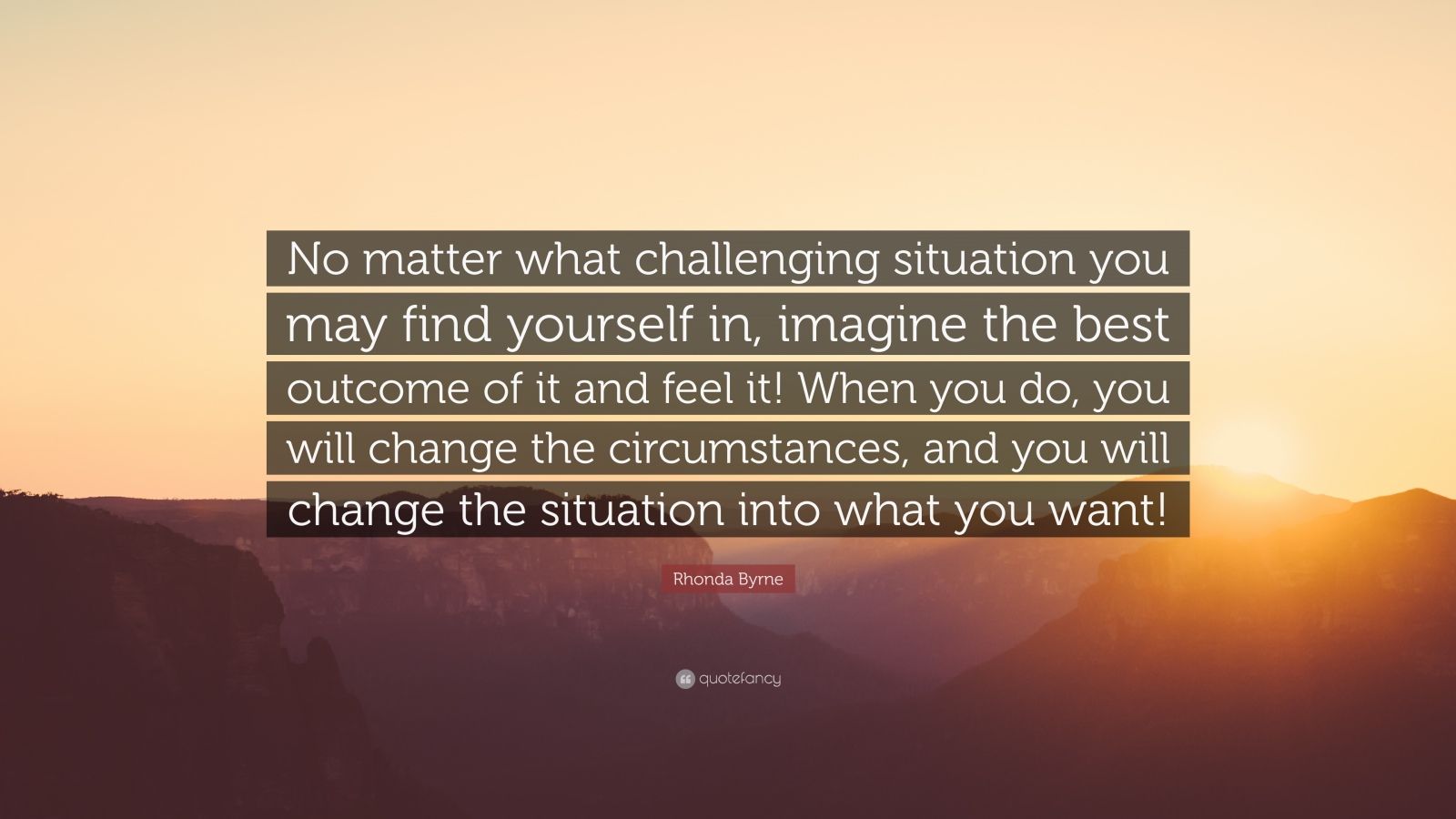 No matter what challenging situation you may find yourself in, imagine the best outcome of it and feel it! When you do, you will change the circumstances, and you will change the situation into what you want!

Rhonda Byrne

quotefancy